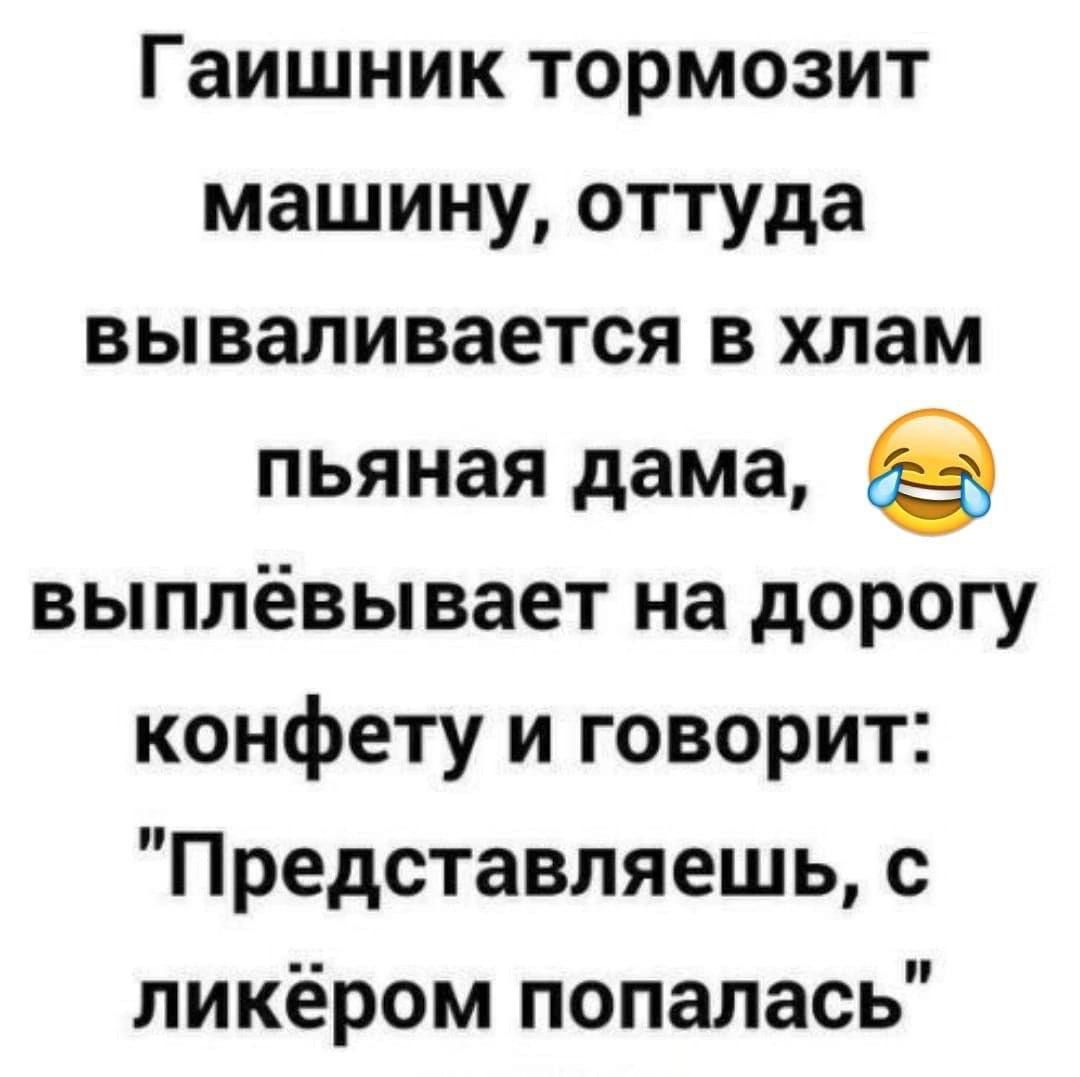 Гаишник тормозит машину, оттуда вываливается в хлам пьяная дама, 😂 выплёвывает на дорогу конфету и говорит: "Представляешь, с ликёром попалась"